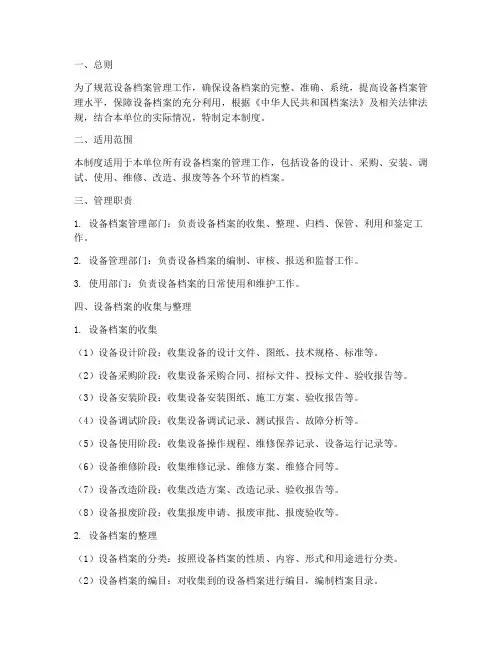 一、总则

为了规范设备档案管理工作，确保设备档案的完整、准确、系统，提高设备档案管理水平，保障设备档案的充分利用，根据《中华人民共和国档案法》及相关法律法规，结合本单位的实际情况，特制定本制度。

二、适用范围

本制度适用于本单位所有设备档案的管理工作，包括设备的设计、采购、安装、调试、使用、维修、改造、报废等各个环节的档案。

三、管理职责

1. 设备档案管理部门：负责设备档案的收集、整理、归档、保管、利用和鉴定工作。

2. 设备管理部门：负责设备档案的编制、审核、报送和监督工作。

3. 使用部门：负责设备档案的日常使用和维护工作。

四、设备档案的收集与整理

1. 设备档案的收集

（1）设备设计阶段：收集设备的设计文件、图纸、技术规格、标准等。

（2）设备采购阶段：收集设备采购合同、招标文件、投标文件、验收报告等。

（3）设备安装阶段：收集设备安装图纸、施工方案、验收报告等。

（4）设备调试阶段：收集设备调试记录、测试报告、故障分析等。

（5）设备使用阶段：收集设备操作规程、维修保养记录、设备运行记录等。

（6）设备维修阶段：收集维修记录、维修方案、维修合同等。

（7）设备改造阶段：收集改造方案、改造记录、验收报告等。

（8）设备报废阶段：收集报废申请、报废审批、报废验收等。

2. 设备档案的整理

（1）设备档案的分类：按照设备档案的性质、内容、形式和用途进行分类。

（2）设备档案的编目：对收集到的设备档案进行编目，编制档案目录。